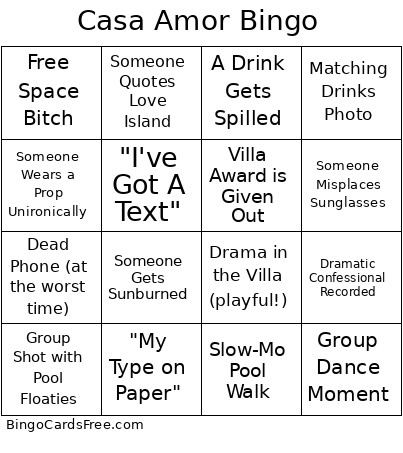 Casa Amor Bingo

| Free Space Bitch | Someone Quotes Love Island | A Drink Gets Spilled | Matching Drinks Photo |
|---|---|---|---|
| Someone Wears a Prop Unironically | "I've Got A Text" | Villa Award is Given Out | Someone Misplaces Sunglasses |
| Dead Phone (at the worst time) | Someone Gets Sunburned | Drama in the Villa (playful!) | Dramatic Confessional Recorded |
| Group Shot with Pool Floaties | "My Type on Paper" | Slow-Mo Pool Walk | Group Dance Moment |

BingoCardsFree.com